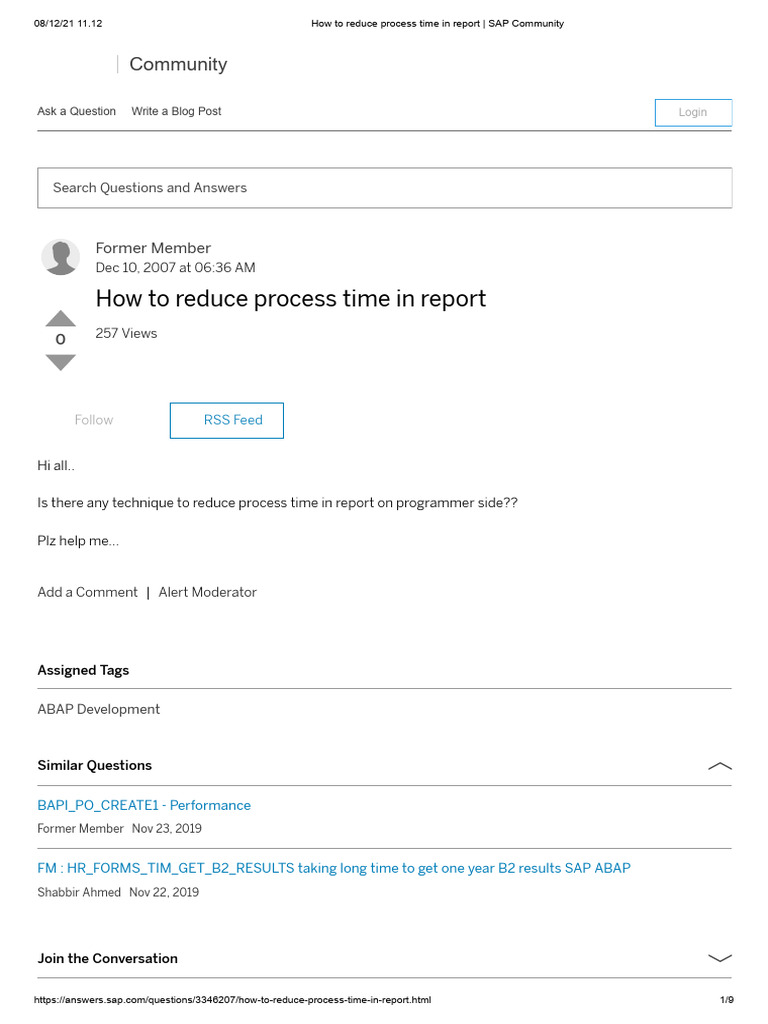 08/12/21 11.12 How to reduce process time in report | SAP Community

Community

Ask a Question Write a Blog Post

Login

Search Questions and Answers

Former Member
Dec 10, 2007 at 06:36 AM

How to reduce process time in report

0

257 Views

Follow

RSS Feed

Hi all..

Is there any technique to reduce process time in report on programmer side??

Plz help me...

Add a Comment | Alert Moderator

Assigned Tags

ABAP Development

Similar Questions

BAPI_PO_CREATE1 - Performance

Former Member Nov 23, 2019

FM : HR_FORMS_TIM_GET_B2_RESULTS taking long time to get one year B2 results SAP ABAP

Shabbir Ahmed Nov 22, 2019

Join the Conversation

https://answers.sap.com/questions/3346207/how-to-reduce-process-time-in-report.html 1/9